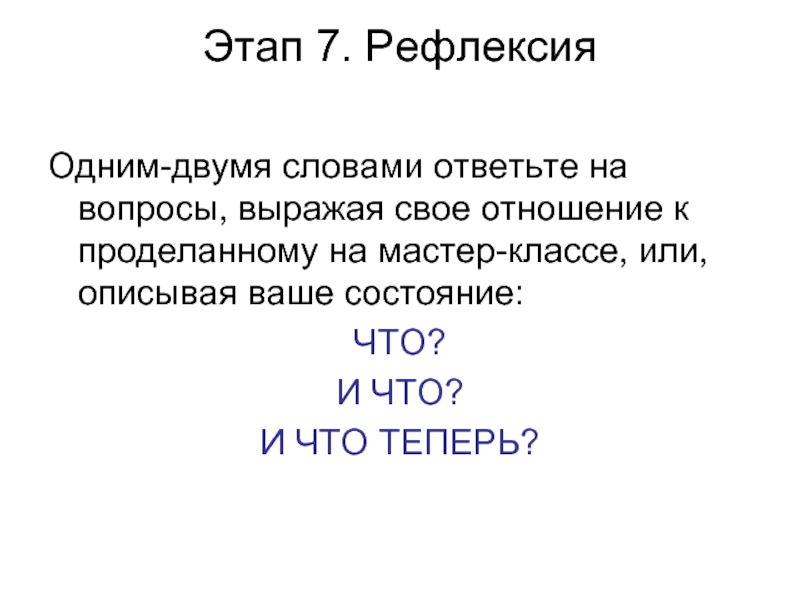 Этап 7. Рефлексия

Одним-двумя словами ответьте на вопросы, выражая свое отношение к проделанному на мастер-классе, или, описывая ваше состояние:

ЧТО?

И ЧТО?

И ЧТО ТЕПЕРЬ?